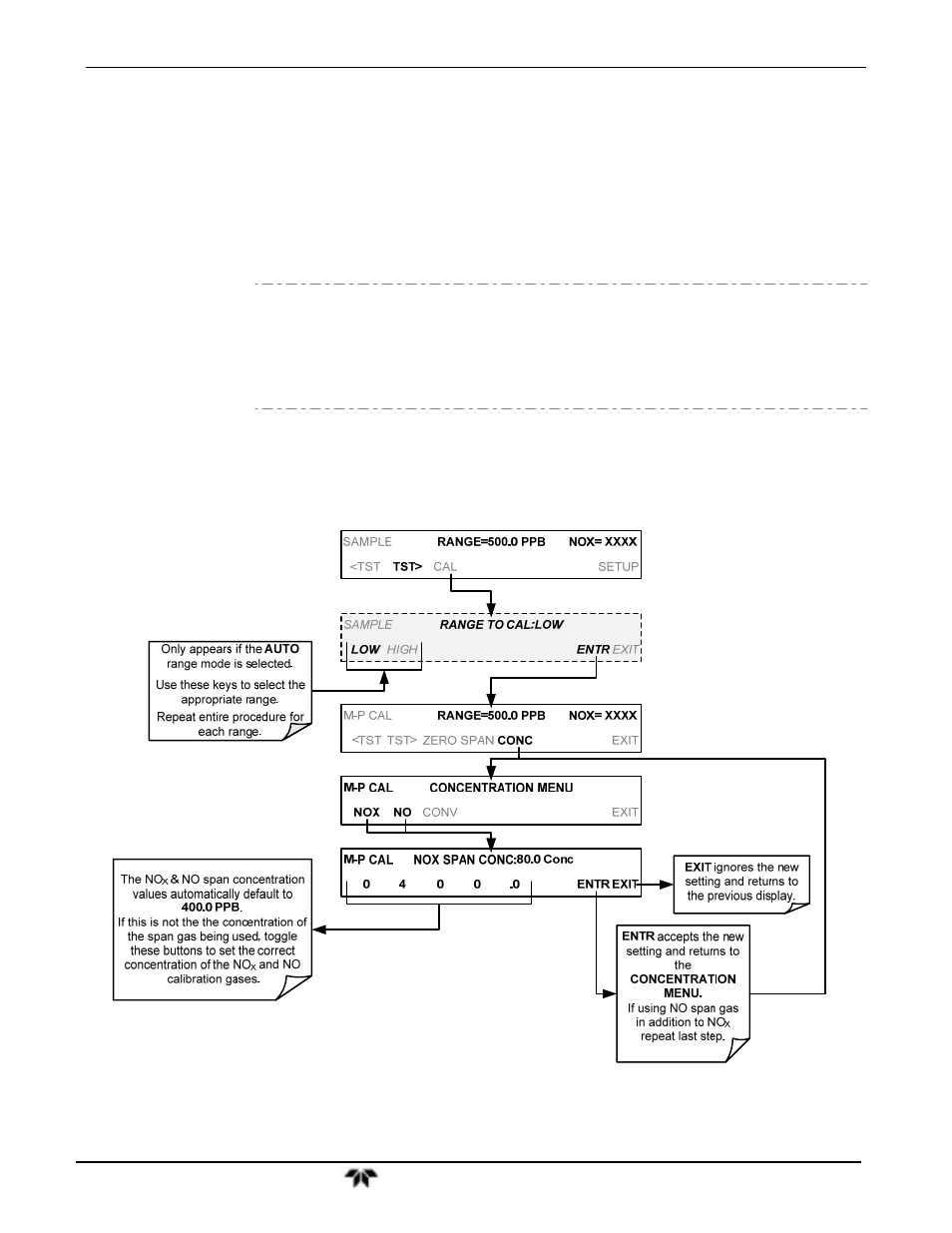 SAMPLE RANGE=500.0 PPB NOX= XXXX

<TST TST> CAL SETUP

SAMPLE RANGE TO CAL:LOW

LOW HIGH ENTR EXIT

Only appears if the AUTO range mode is selected.

Use these keys to select the appropriate range.

Repeat entire procedure for each range.

M-P CAL RANGE=500.0 PPB NOX= XXXX

<TST TST> ZERO SPAN CONC EXIT

M-P CAL CONCENTRATION MENU

NOX NO CONV EXIT

M-P CAL NOX SPAN CONC:80.0 Conc

0 4 0 0 .0 ENTR EXIT

The $NO_X$ & NO span concentration values automatically default to 400.0 PPB.
If this is not the the concentration of the span gas being used, toggle these buttons to set the correct concentration of the $NO_X$ and NO calibration gases.

EXIT ignores the new setting and returns to the previous display.

ENTR accepts the new setting and returns to the CONCENTRATION MENU.
If using NO span gas in addition to $NO_X$ repeat last step.